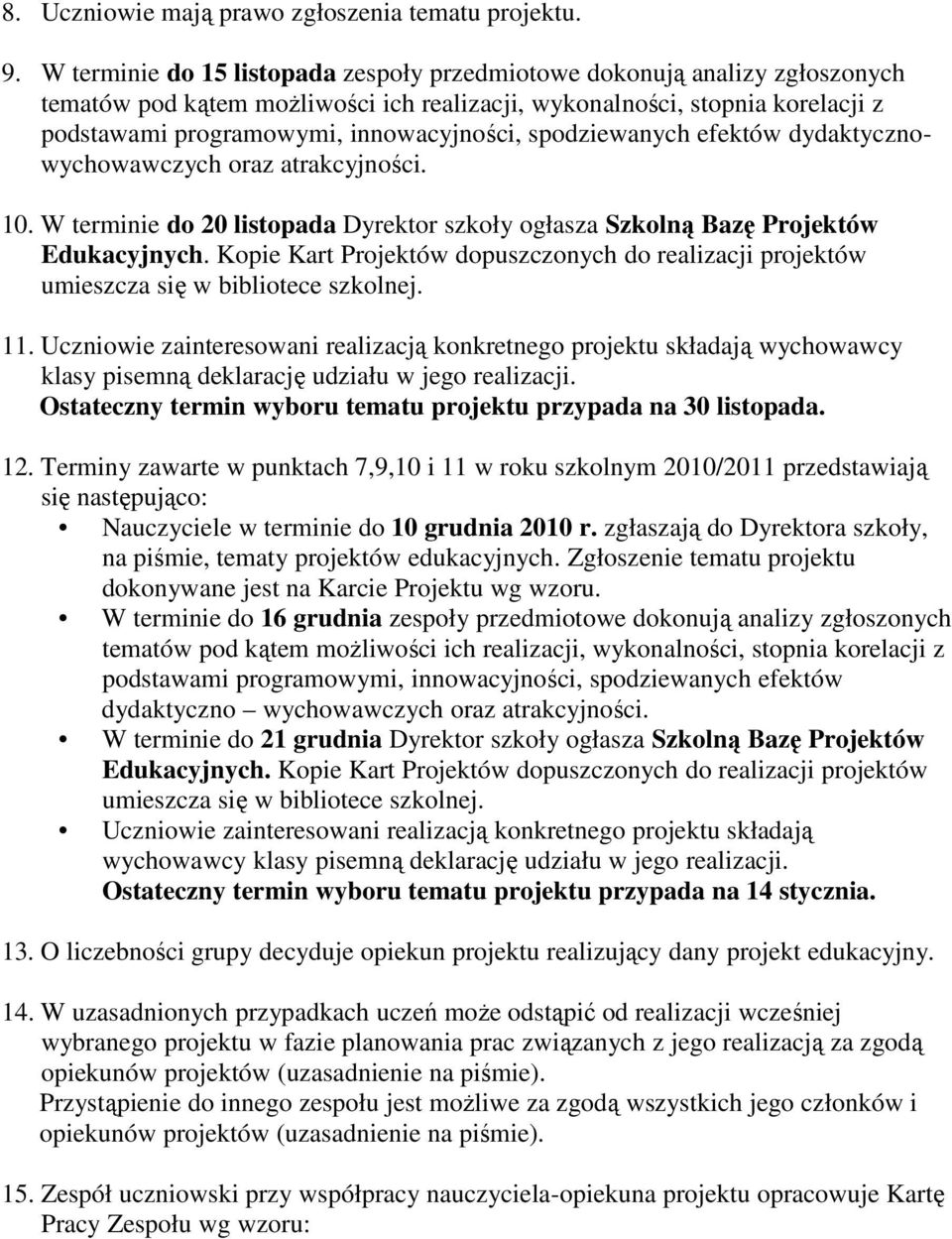 8. Uczniowie mają prawo zgłoszenia tematu projektu.

9. W terminie do 15 listopada zespoły przedmiotowe dokonują analizy zgłoszonych tematów pod kątem możliwości ich realizacji, wykonalności, stopnia korelacji z podstawami programowymi, innowacyjności, spodziewanych efektów dydaktyczno-wychowawczych oraz atrakcyjności.

10. W terminie do 20 listopada Dyrektor szkoły ogłasza Szkolną Bazę Projektów Edukacyjnych. Kopie Kart Projektów dopuszczonych do realizacji projektów umieszcza się w bibliotece szkolnej.

11. Uczniowie zainteresowani realizacją konkretnego projektu składają wychowawcy klasy pisemną deklarację udziału w jego realizacji. Ostateczny termin wyboru tematu projektu przypada na 30 listopada.

12. Terminy zawarte w punktach 7,9,10 i 11 w roku szkolnym 2010/2011 przedstawiają się następująco:
• Nauczyciele w terminie do 10 grudnia 2010 r. zgłaszają do Dyrektora szkoły, na piśmie, tematy projektów edukacyjnych. Zgłoszenie tematu projektu dokonywane jest na Karcie Projektu wg wzoru.
• W terminie do 16 grudnia zespoły przedmiotowe dokonują analizy zgłoszonych tematów pod kątem możliwości ich realizacji, wykonalności, stopnia korelacji z podstawami programowymi, innowacyjności, spodziewanych efektów dydaktyczno – wychowawczych oraz atrakcyjności.
• W terminie do 21 grudnia Dyrektor szkoły ogłasza Szkolną Bazę Projektów Edukacyjnych. Kopie Kart Projektów dopuszczonych do realizacji projektów umieszcza się w bibliotece szkolnej.
• Uczniowie zainteresowani realizacją konkretnego projektu składają wychowawcy klasy pisemną deklarację udziału w jego realizacji. Ostateczny termin wyboru tematu projektu przypada na 14 stycznia.

13. O liczebności grupy decyduje opiekun projektu realizujący dany projekt edukacyjny.

14. W uzasadnionych przypadkach uczeń może odstąpić od realizacji wcześniej wybranego projektu w fazie planowania prac związanych z jego realizacją za zgodą opiekunów projektów (uzasadnienie na piśmie).
Przystąpienie do innego zespołu jest możliwe za zgodą wszystkich jego członków i opiekunów projektów (uzasadnienie na piśmie).

15. Zespół uczniowski przy współpracy nauczyciela-opiekuna projektu opracowuje Kartę Pracy Zespołu wg wzoru: